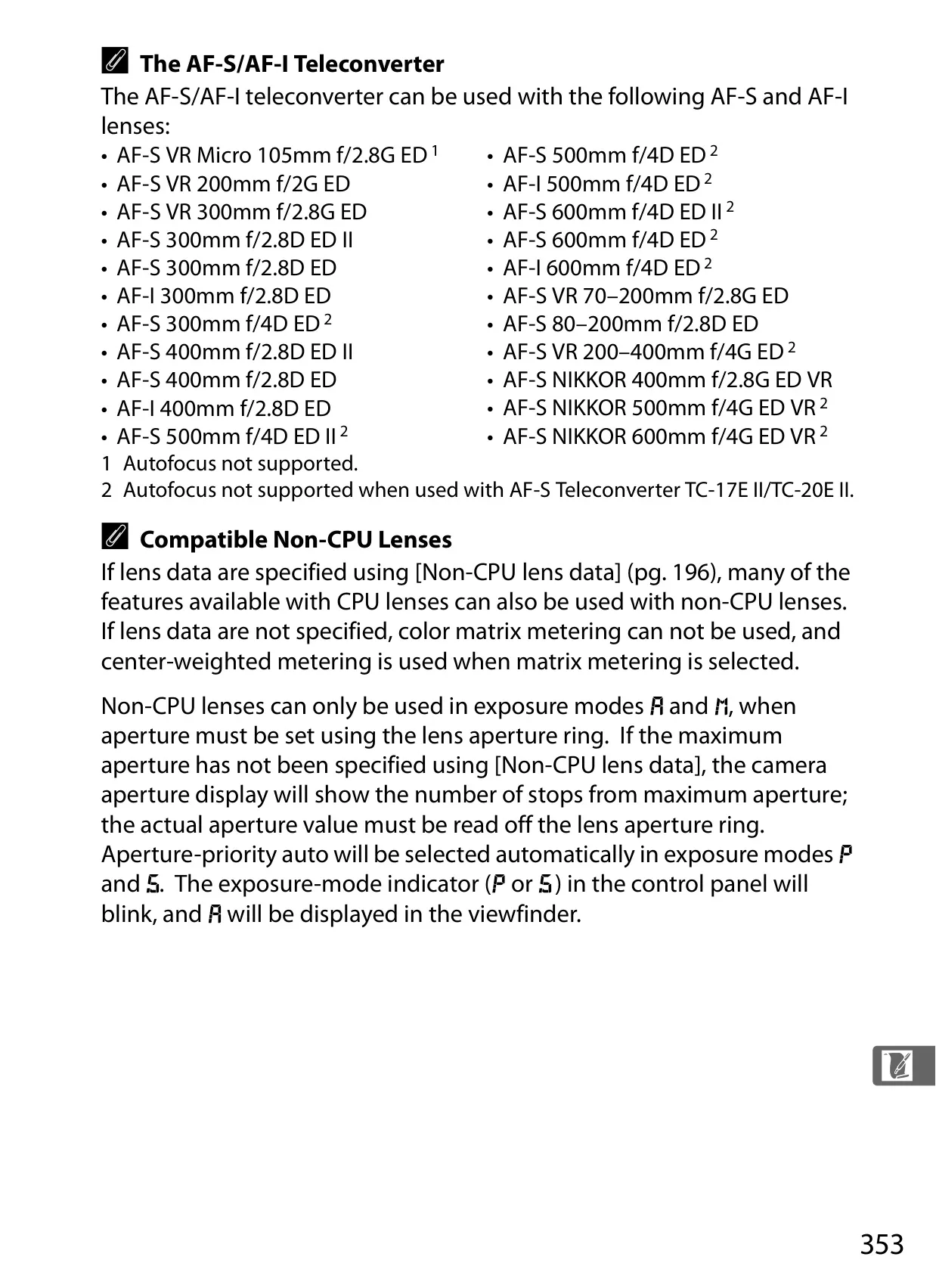 The AF-S/AF-I Teleconverter

The AF-S/AF-I teleconverter can be used with the following AF-S and AF-I lenses:

• AF-S VR Micro 105mm f/2.8G ED $^{1}$
• AF-S VR 200mm f/2G ED
• AF-S VR 300mm f/2.8G ED
• AF-S 300mm f/2.8D ED II
• AF-S 300mm f/2.8D ED
• AF-I 300mm f/2.8D ED
• AF-S 300mm f/4D ED $^{2}$
• AF-S 400mm f/2.8D ED II
• AF-S 400mm f/2.8D ED
• AF-I 400mm f/2.8D ED
• AF-S 500mm f/4D ED II $^{2}$

• AF-S 500mm f/4D ED $^{2}$
• AF-I 500mm f/4D ED $^{2}$
• AF-S 600mm f/4D ED II $^{2}$
• AF-S 600mm f/4D ED $^{2}$
• AF-I 600mm f/4D ED $^{2}$
• AF-S VR 70–200mm f/2.8G ED
• AF-S 80–200mm f/2.8D ED
• AF-S VR 200–400mm f/4G ED $^{2}$
• AF-S NIKKOR 400mm f/2.8G ED VR
• AF-S NIKKOR 500mm f/4G ED VR $^{2}$
• AF-S NIKKOR 600mm f/4G ED VR $^{2}$

1 Autofocus not supported.
2 Autofocus not supported when used with AF-S Teleconverter TC-17E II/TC-20E II.

Compatible Non-CPU Lenses

If lens data are specified using [Non-CPU lens data] (pg. 196), many of the features available with CPU lenses can also be used with non-CPU lenses. If lens data are not specified, color matrix metering can not be used, and center-weighted metering is used when matrix metering is selected.

Non-CPU lenses can only be used in exposure modes A and M, when aperture must be set using the lens aperture ring. If the maximum aperture has not been specified using [Non-CPU lens data], the camera aperture display will show the number of stops from maximum aperture; the actual aperture value must be read off the lens aperture ring. Aperture-priority auto will be selected automatically in exposure modes P and S. The exposure-mode indicator (P or S) in the control panel will blink, and A will be displayed in the viewfinder.

353